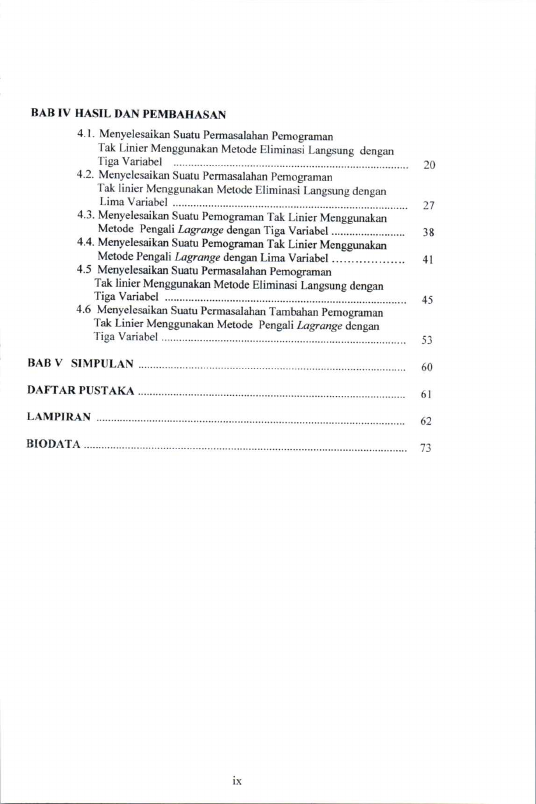 BAB IV HASIL DAN PEMBAHASAN

4.1. Menyelesaikan Suatu Permasalahan Pemograman Tak Linier Menggunakan Metode Eliminasi Langsung dengan Tiga Variabel 20

4.2. Menyelesaikan Suatu Permasalahan Pemograman Tak linier Menggunakan Metode Eliminasi Langsung dengan Lima Variabel 27

4.3. Menyelesaikan Suatu Pemograman Tak Linier Menggunakan Metode Pengali Lagrange dengan Tiga Variabel 38

4.4. Menyelesaikan Suatu Pemograman Tak Linier Menggunakan Metode Pengali Lagrange dengan Lima Variabel 41

4.5 Menyelesaikan Suatu Permasalahan Pemograman Tak linier Menggunakan Metode Eliminasi Langsung dengan Tiga Variabel 45

4.6 Menyelesaikan Suatu Permasalahan Tambahan Pemograman Tak Linier Menggunakan Metode Pengali Lagrange dengan Tiga Variabel 53

BAB V SIMPULAN 60

DAFTAR PUSTAKA 61

LAMPIRAN 62

BIODATA 73

ix